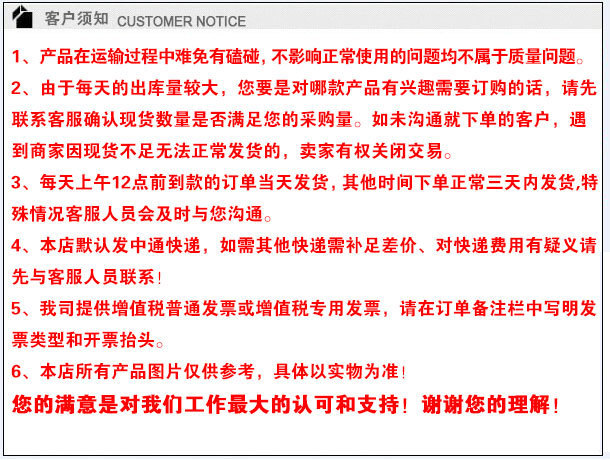 客户须知 CUSTOMER NOTICE

1、产品在运输过程中难免有磕碰，不影响正常使用的问题均不属于质量问题。

2、由于每天的出库量较大，您要是对哪款产品有兴趣需要订购的话，请先联系客服确认现货数量是否满足您的采购量。如未沟通就下单的客户，遇到商家因现货不足无法正常发货的，卖家有权关闭交易。

3、每天上午12点前到款的订单当天发货，其他时间下单正常三天内发货,特殊情况客服人员会及时与您沟通。

4、本店默认发中通快递，如需其他快递需补足差价、对快递费用有疑义请先与客服人员联系！

5、我司提供增值税普通发票或增值税专用发票，请在订单备注栏中写明发票类型和开票抬头。

6、本店所有产品图片仅供参考，具体以实物为准！

您的满意是对我们工作最大的认可和支持！谢谢您的理解！